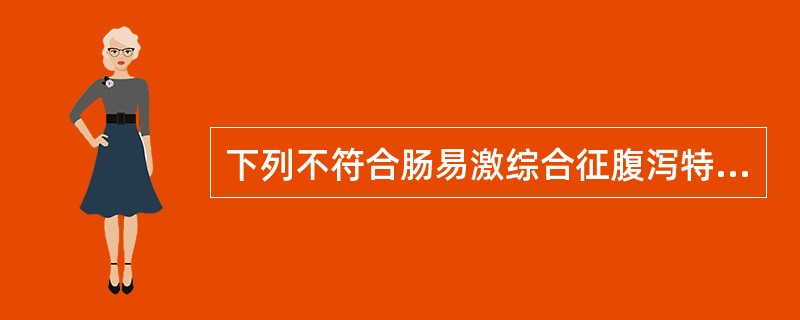 下列不符合肠易激综合征腹泻特...